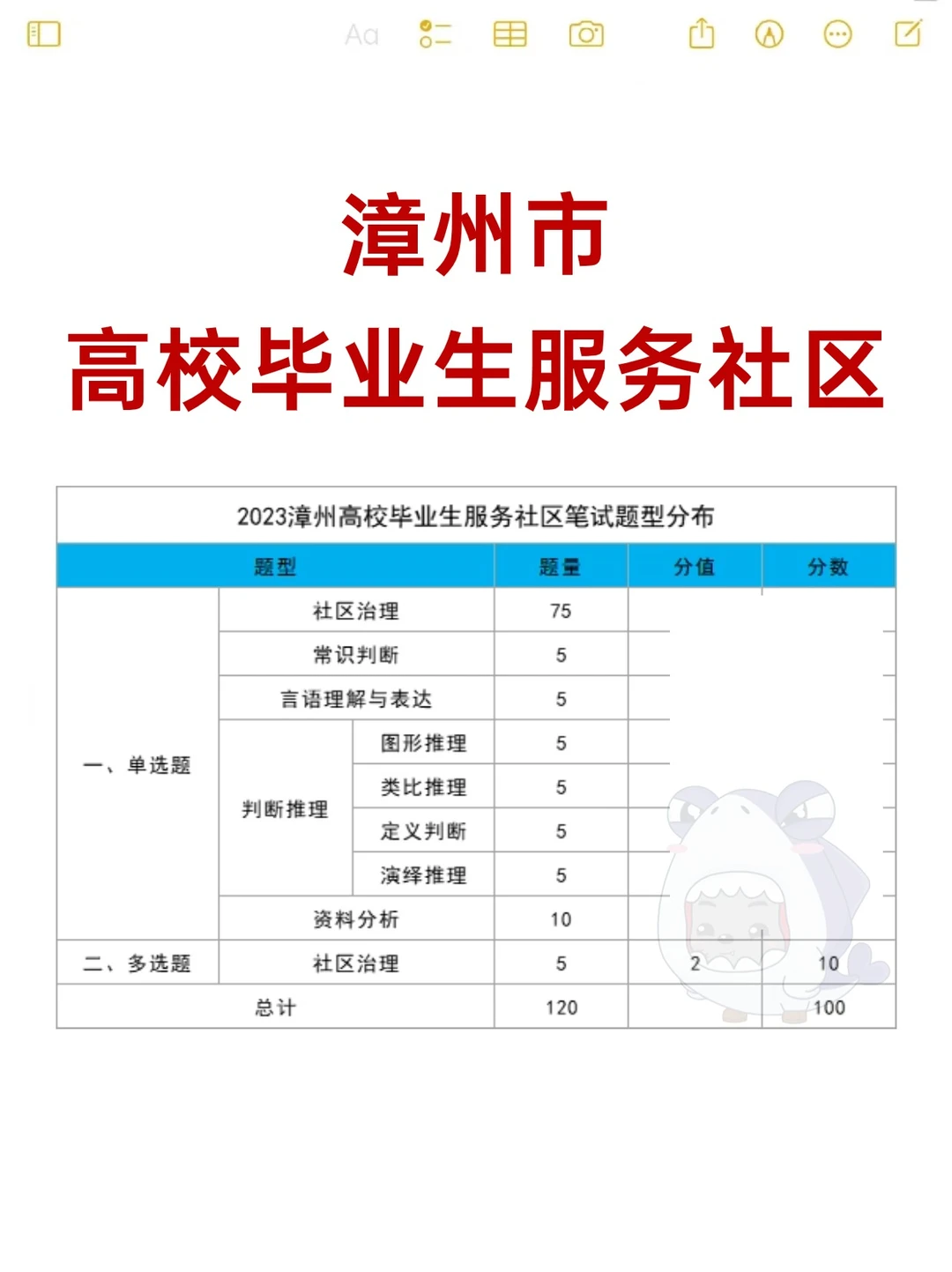 Aa

漳州市
高校毕业生服务社区

2023漳州高校毕业生服务社区笔试题型分布

| 题型 | | | 题量 | 分值 | 分数 |
|---|---|---|---|---|---|
| 一、单选题 | 社区治理 | | 75 | | |
| | 常识判断 | | 5 | | |
| | 言语理解与表达 | | 5 | | |
| | 判断推理 | 图形推理 | 5 | | |
| | | 类比推理 | 5 | | |
| | | 定义判断 | 5 | | |
| | | 演绎推理 | 5 | | |
| | 资料分析 | | 10 | | |
| 二、多选题 | 社区治理 | | 5 | 2 | 10 |
| 总计 | | | 120 | | 100 |